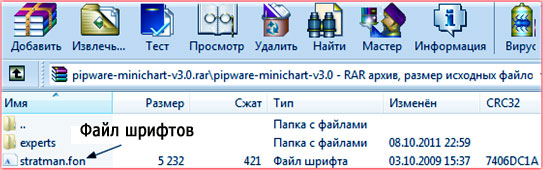 Добавить Извлечь... Тест Просмотр Удалить Найти Мастер Информация Вирус

pipware-minichart-v3.0.rar\pipware-minichart-v3.0 - RAR архив, размер исходных файло

| Имя | Размер | Сжат | Тип | Изменён | CRC32 |
|---|---|---|---|---|---|
| .. | | | Папка с файлами | | |
| experts | | | Папка с файлами | 08.10.2011 22:59 | |
| stratman.fon | 5 232 | 421 | Файл шрифта | 03.10.2009 15:37 | 7406DC1A |

Файл шрифтов